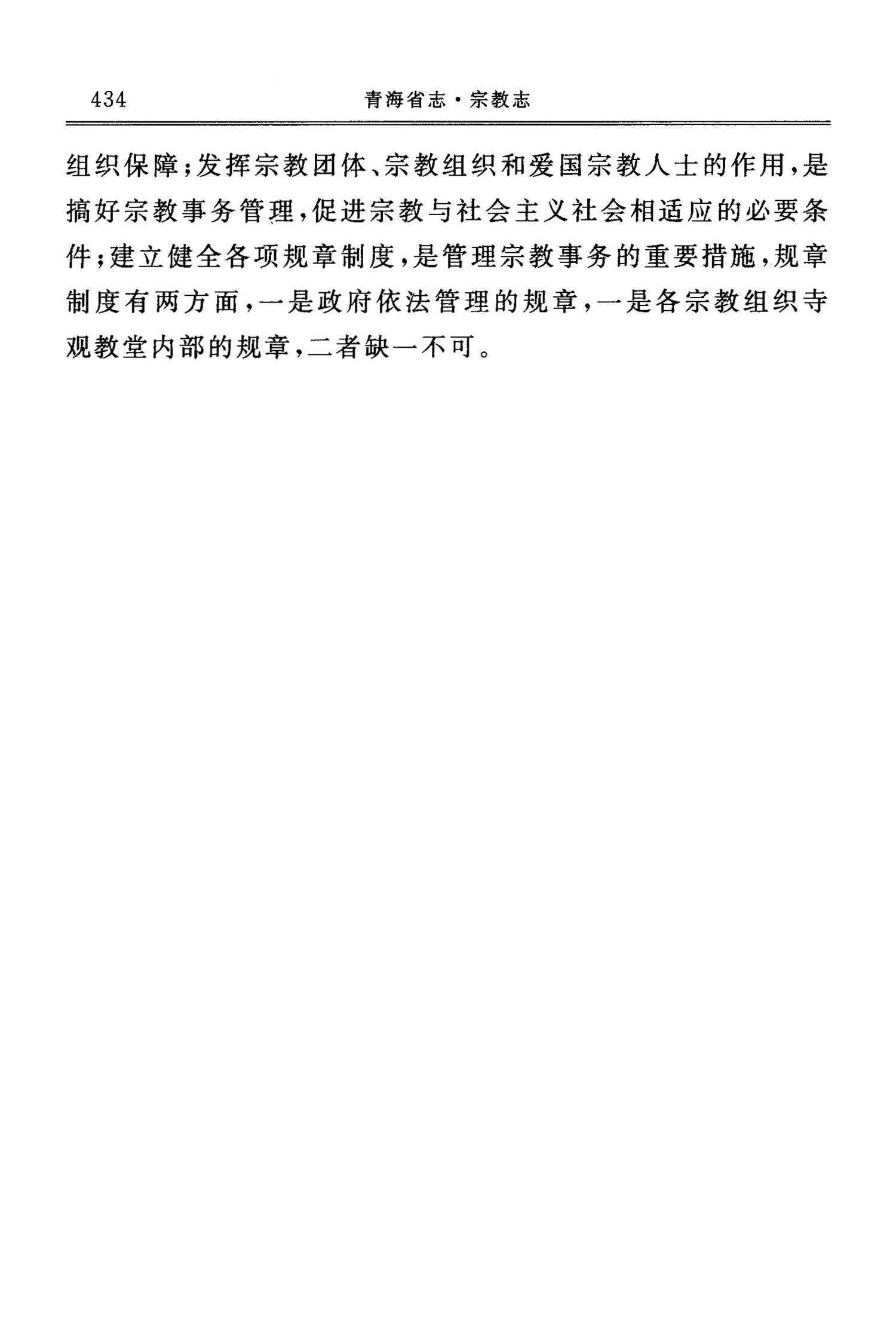 434 青海省志·宗教志

组织保障;发挥宗教团体、宗教组织和爱国宗教人士的作用,是搞好宗教事务管理,促进宗教与社会主义社会相适应的必要条件;建立健全各项规章制度,是管理宗教事务的重要措施,规章制度有两方面,一是政府依法管理的规章,一是各宗教组织寺观教堂内部的规章,二者缺一不可。